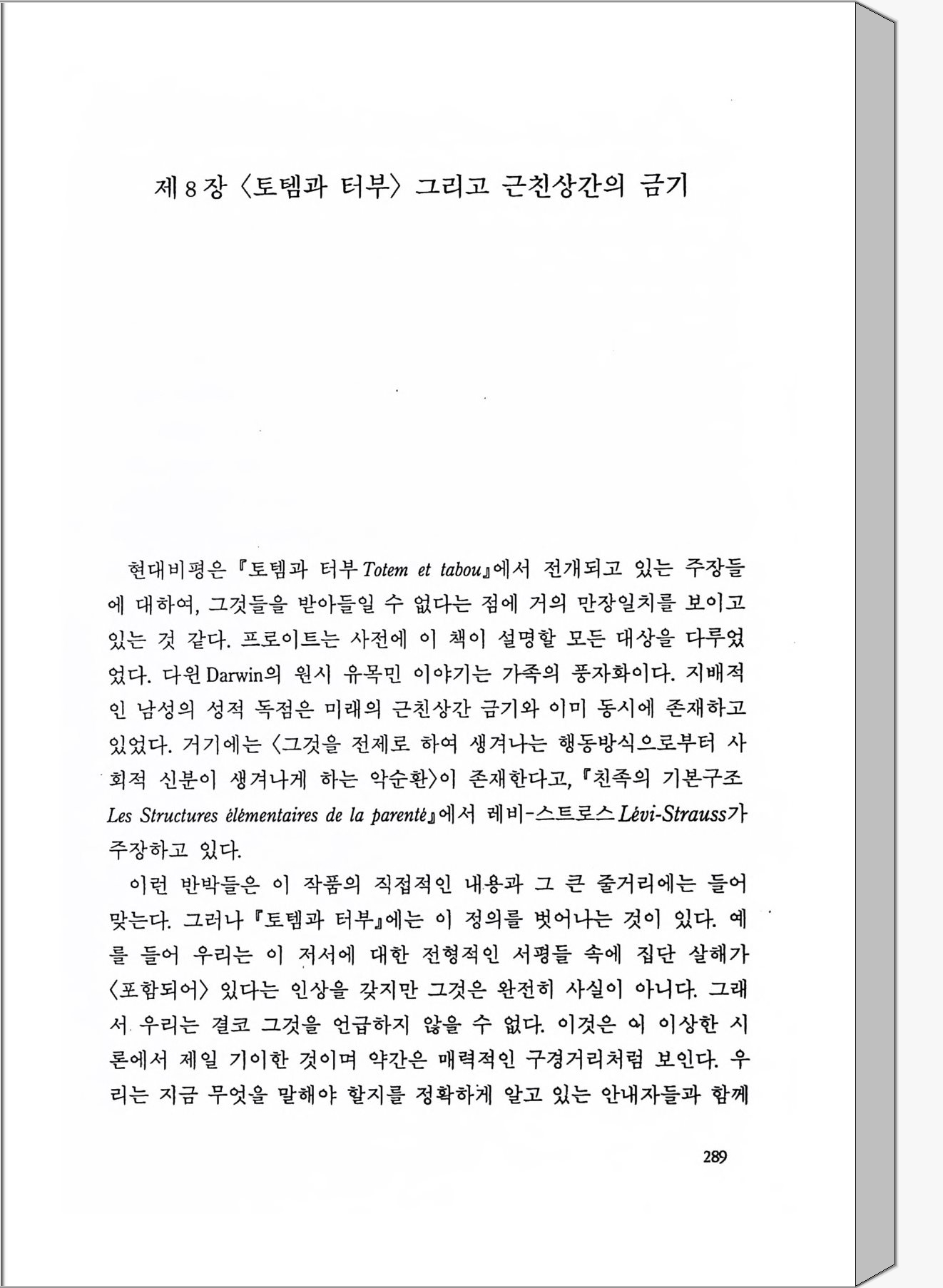 제 8 장 〈토템과 터부〉 그리고 근친상간의 금기

현대비평은 『토템과 터부 Totem et tabou』에서 전개되고 있는 주장들에 대하여, 그것들을 받아들일 수 없다는 점에 거의 만장일치를 보이고 있는 것 같다. 프로이트는 사전에 이 책이 설명할 모든 대상을 다루었었다. 다윈 Darwin의 원시 유목민 이야기는 가족의 풍자화이다. 지배적인 남성의 성적 독점은 미래의 근친상간 금기와 이미 동시에 존재하고 있었다. 거기에는 〈그것을 전제로 하여 생겨나는 행동방식으로부터 사회적 신분이 생겨나게 하는 악순환〉이 존재한다고, 『친족의 기본구조 Les Structures élémentaires de la parenté』에서 레비-스트로스 Lévi-Strauss가 주장하고 있다.

이런 반박들은 이 작품의 직접적인 내용과 그 큰 줄거리에는 들어맞는다. 그러나 『토템과 터부』에는 이 정의를 벗어나는 것이 있다. 예를 들어 우리는 이 저서에 대한 전형적인 서평들 속에 집단 살해가 〈포함되어〉 있다는 인상을 갖지만 그것은 완전히 사실이 아니다. 그래서 우리는 결코 그것을 언급하지 않을 수 없다. 이것은 이 이상한 시론에서 제일 기이한 것이며 약간은 매력적인 구경거리처럼 보인다. 우리는 지금 무엇을 말해야 할지를 정확하게 알고 있는 안내자들과 함께

289